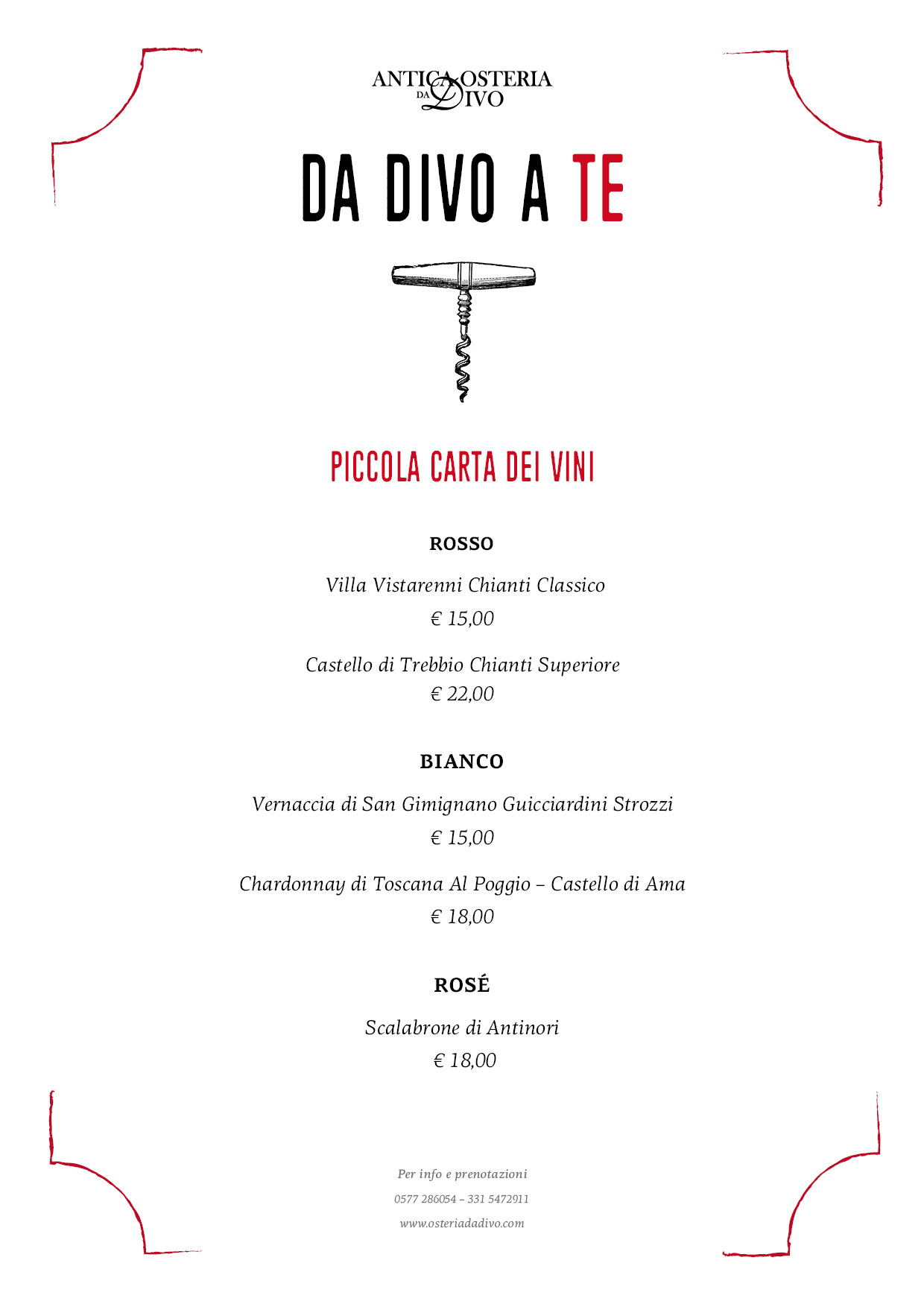 ANTICA OSTERIA
DA DIVO

DA DIVO A TE

PICCOLA CARTA DEI VINI

ROSSO

Villa Vistarenni Chianti Classico
€ 15,00

Castello di Trebbio Chianti Superiore
€ 22,00

BIANCO

Vernaccia di San Gimignano Guicciardini Strozzi
€ 15,00

Chardonnay di Toscana Al Poggio – Castello di Ama
€ 18,00

ROSÉ

Scalabrone di Antinori
€ 18,00

Per info e prenotazioni
0577 286054 – 331 5472911
www.osteriadadivo.com